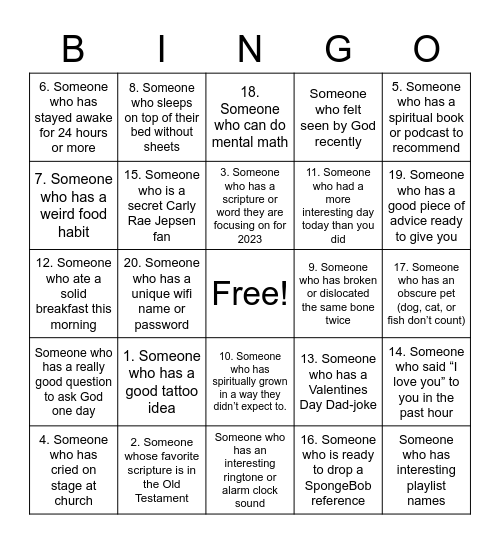 | B | I | N | G | O |
|---|---|---|---|---|
| 6. Someone who has stayed awake for 24 hours or more | 8. Someone who sleeps on top of their bed without sheets | 18. Someone who can do mental math | Someone who felt seen by God recently | 5. Someone who has a spiritual book or podcast to recommend |
| 7. Someone who has a weird food habit | 15. Someone who is a secret Carly Rae Jepsen fan | 3. Someone who has a scripture or word they are focusing on for 2023 | 11. Someone who had a more interesting day today than you did | 19. Someone who has a good piece of advice ready to give you |
| 12. Someone who ate a solid breakfast this morning | 20. Someone who has a unique wifi name or password | Free! | 9. Someone who has broken or dislocated the same bone twice | 17. Someone who has an obscure pet (dog, cat, or fish don't count) |
| Someone who has a really good question to ask God one day | 1. Someone who has a good tattoo idea | 10. Someone who has spiritually grown in a way they didn't expect to. | 13. Someone who has a Valentines Day Dad-joke | 14. Someone who said "I love you" to you in the past hour |
| 4. Someone who has cried on stage at church | 2. Someone whose favorite scripture is in the Old Testament | Someone who has an interesting ringtone or alarm clock sound | 16. Someone who is ready to drop a SpongeBob reference | Someone who has interesting playlist names |